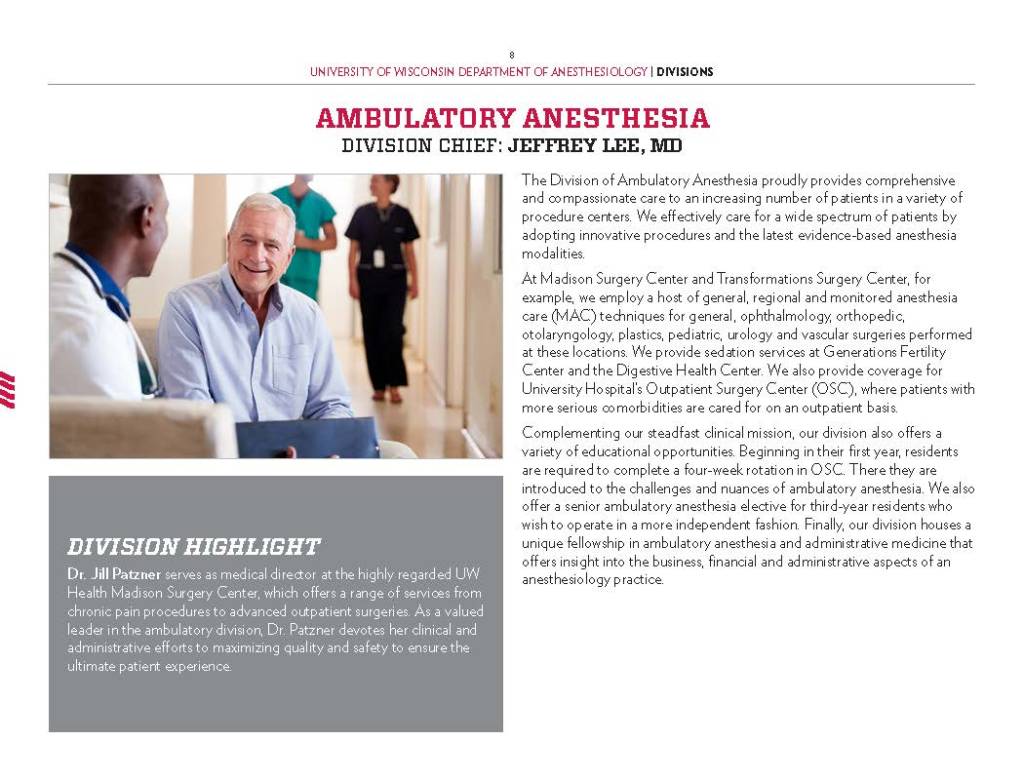 8

UNIVERSITY OF WISCONSIN DEPARTMENT OF ANESTHESIOLOGY | DIVISIONS

AMBULATORY ANESTHESIA

DIVISION CHIEF: JEFFREY LEE, MD

The Division of Ambulatory Anesthesia proudly provides comprehensive and compassionate care to an increasing number of patients in a variety of procedure centers. We effectively care for a wide spectrum of patients by adopting innovative procedures and the latest evidence-based anesthesia modalities.

At Madison Surgery Center and Transformations Surgery Center, for example, we employ a host of general, regional and monitored anesthesia care (MAC) techniques for general, ophthalmology, orthopedic, otolaryngology, plastics, pediatric, urology and vascular surgeries performed at these locations. We provide sedation services at Generations Fertility Center and the Digestive Health Center. We also provide coverage for University Hospital's Outpatient Surgery Center (OSC), where patients with more serious comorbidities are cared for on an outpatient basis.

Complementing our steadfast clinical mission, our division also offers a variety of educational opportunities. Beginning in their first year, residents are required to complete a four-week rotation in OSC. There they are introduced to the challenges and nuances of ambulatory anesthesia. We also offer a senior ambulatory anesthesia elective for third-year residents who wish to operate in a more independent fashion. Finally, our division houses a unique fellowship in ambulatory anesthesia and administrative medicine that offers insight into the business, financial and administrative aspects of an anesthesiology practice.

DIVISION HIGHLIGHT

Dr. Jill Patzner serves as medical director at the highly regarded UW Health Madison Surgery Center, which offers a range of services from chronic pain procedures to advanced outpatient surgeries. As a valued leader in the ambulatory division, Dr. Patzner devotes her clinical and administrative efforts to maximizing quality and safety to ensure the ultimate patient experience.